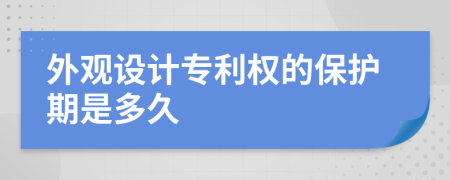 外观设计专利权的保护期是多久